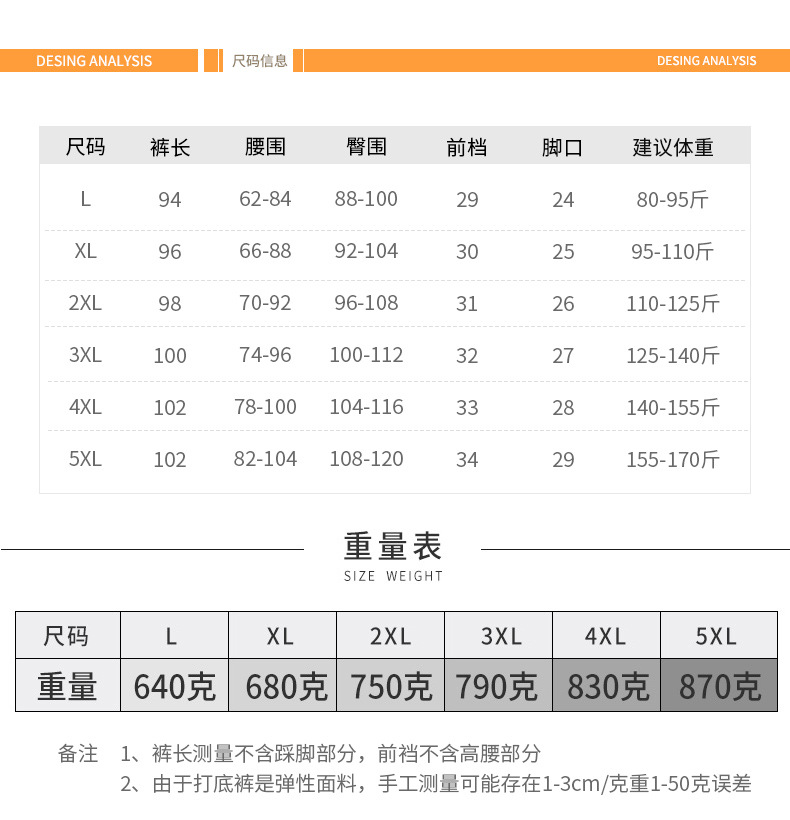 DESING ANALYSIS 尺码信息 DESING ANALYSIS

| 尺码 | 裤长 | 腰围 | 臀围 | 前档 | 脚口 | 建议体重 |
|---|---|---|---|---|---|---|
| L | 94 | 62-84 | 88-100 | 29 | 24 | 80-95斤 |
| XL | 96 | 66-88 | 92-104 | 30 | 25 | 95-110斤 |
| 2XL | 98 | 70-92 | 96-108 | 31 | 26 | 110-125斤 |
| 3XL | 100 | 74-96 | 100-112 | 32 | 27 | 125-140斤 |
| 4XL | 102 | 78-100 | 104-116 | 33 | 28 | 140-155斤 |
| 5XL | 102 | 82-104 | 108-120 | 34 | 29 | 155-170斤 |

重量表
SIZE WEIGHT

| 尺码 | L | XL | 2XL | 3XL | 4XL | 5XL |
|---|---|---|---|---|---|---|
| 重量 | 640克 | 680克 | 750克 | 790克 | 830克 | 870克 |

备注 1、裤长测量不含踩脚部分，前裆不含高腰部分
2、由于打底裤是弹性面料，手工测量可能存在1-3cm/克重1-50克误差